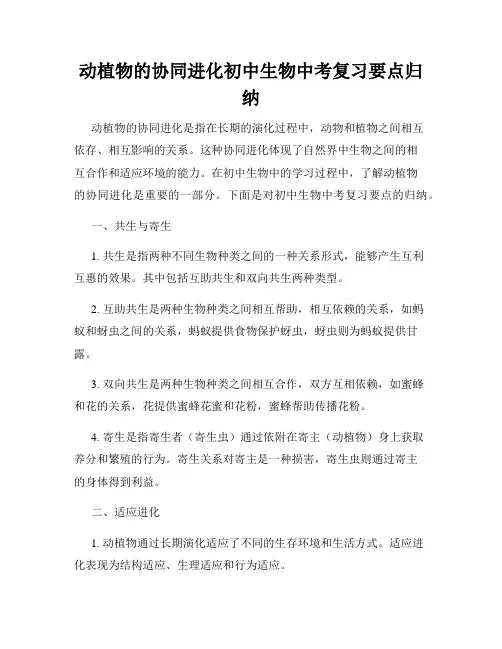 动植物的协同进化初中生物中考复习要点归纳

动植物的协同进化是指在长期的演化过程中，动物和植物之间相互依存、相互影响的关系。这种协同进化体现了自然界中生物之间的相互合作和适应环境的能力。在初中生物中的学习过程中，了解动植物的协同进化是重要的一部分。下面是对初中生物中考复习要点的归纳。

一、共生与寄生

1. 共生是指两种不同生物种类之间的一种关系形式，能够产生互利互惠的效果。其中包括互助共生和双向共生两种类型。

2. 互助共生是两种生物种类之间相互帮助，相互依赖的关系，如蚂蚁和蚜虫之间的关系，蚂蚁提供食物保护蚜虫，蚜虫则为蚂蚁提供甘露。

3. 双向共生是两种生物种类之间相互合作，双方互相依赖，如蜜蜂和花的关系，花提供蜜蜂花蜜和花粉，蜜蜂帮助传播花粉。

4. 寄生是指寄生者（寄生虫）通过依附在寄主（动植物）身上获取养分和繁殖的行为。寄生关系对寄主是一种损害，寄生虫则通过寄主的身体得到利益。

二、适应进化

1. 动植物通过长期演化适应了不同的生存环境和生活方式。适应进化表现为结构适应、生理适应和行为适应。